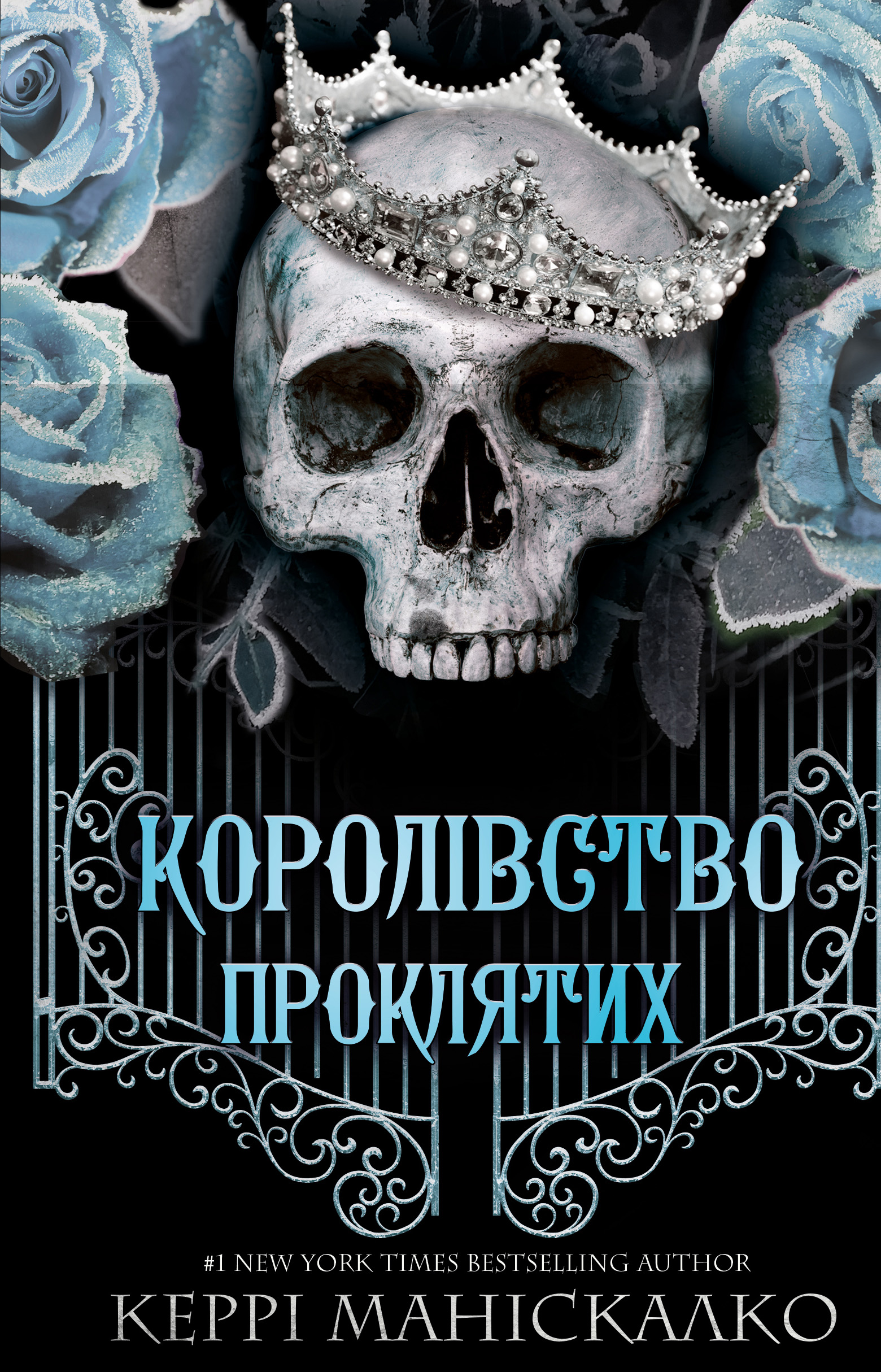 КОРОЛІВСТВО ПРОКЛЯТИХ

#1 NEW YORK TIMES BESTSELLING AUTHOR
КЕРРІ МАНІСКАЛКО